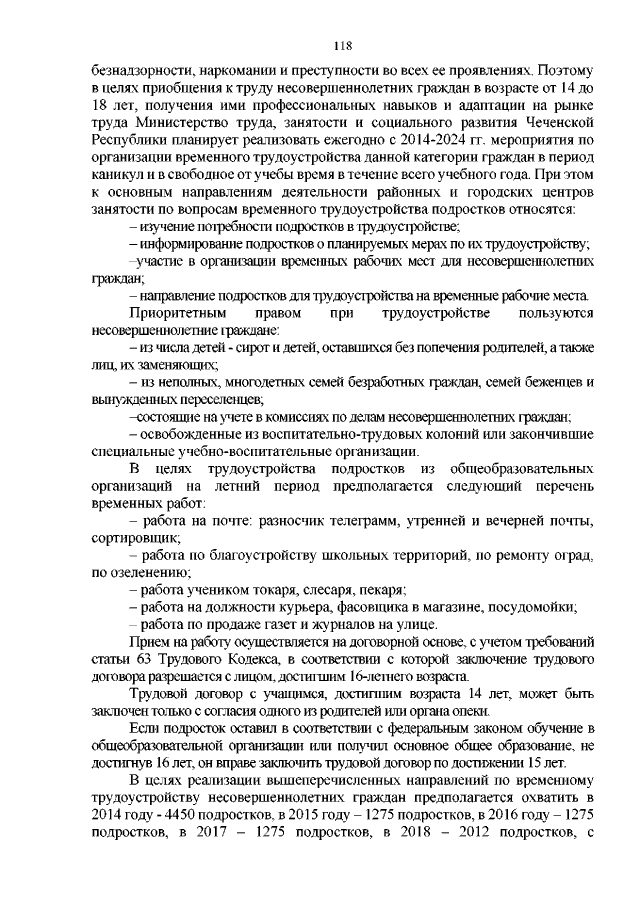 118

безнадзорности, наркомании и преступности во всех ее проявлениях. Поэтому в целях приобщения к труду несовершеннолетних граждан в возрасте от 14 до 18 лет, получения ими профессиональных навыков и адаптации на рынке труда Министерство труда, занятости и социального развития Чеченской Республики планирует реализовать ежегодно с 2014-2024 гг. мероприятия по организации временного трудоустройства данной категории граждан в период каникул и в свободное от учебы время в течение всего учебного года. При этом к основным направлениям деятельности районных и городских центров занятости по вопросам временного трудоустройства подростков относятся:

– изучение потребности подростков в трудоустройстве;

– информирование подростков о планируемых мерах по их трудоустройству;

–участие в организации временных рабочих мест для несовершеннолетних граждан;

– направление подростков для трудоустройства на временные рабочие места.

Приоритетным правом при трудоустройстве пользуются несовершеннолетние граждане:

– из числа детей - сирот и детей, оставшихся без попечения родителей, а также лиц, их заменяющих;

– из неполных, многодетных семей безработных граждан, семей беженцев и вынужденных переселенцев;

–состоящие на учете в комиссиях по делам несовершеннолетних граждан;

– освобожденные из воспитательно-трудовых колоний или закончившие специальные учебно-воспитательные организации.

В целях трудоустройства подростков из общеобразовательных организаций на летний период предполагается следующий перечень временных работ:

– работа на почте: разносчик телеграмм, утренней и вечерней почты, сортировщик;

– работа по благоустройству школьных территорий, по ремонту оград, по озеленению;

– работа учеником токаря, слесаря, пекаря;

– работа на должности курьера, фасовщика в магазине, посудомойки;

– работа по продаже газет и журналов на улице.

Прием на работу осуществляется на договорной основе, с учетом требований статьи 63 Трудового Кодекса, в соответствии с которой заключение трудового договора разрешается с лицом, достигшим 16-летнего возраста.

Трудовой договор с учащимся, достигшим возраста 14 лет, может быть заключен только с согласия одного из родителей или органа опеки.

Если подросток оставил в соответствии с федеральным законом обучение в общеобразовательной организации или получил основное общее образование, не достигнув 16 лет, он вправе заключить трудовой договор по достижении 15 лет.

В целях реализации вышеперечисленных направлений по временному трудоустройству несовершеннолетних граждан предполагается охватить в 2014 году - 4450 подростков, в 2015 году – 1275 подростков, в 2016 году – 1275 подростков, в 2017 – 1275 подростков, в 2018 – 2012 подростков, с